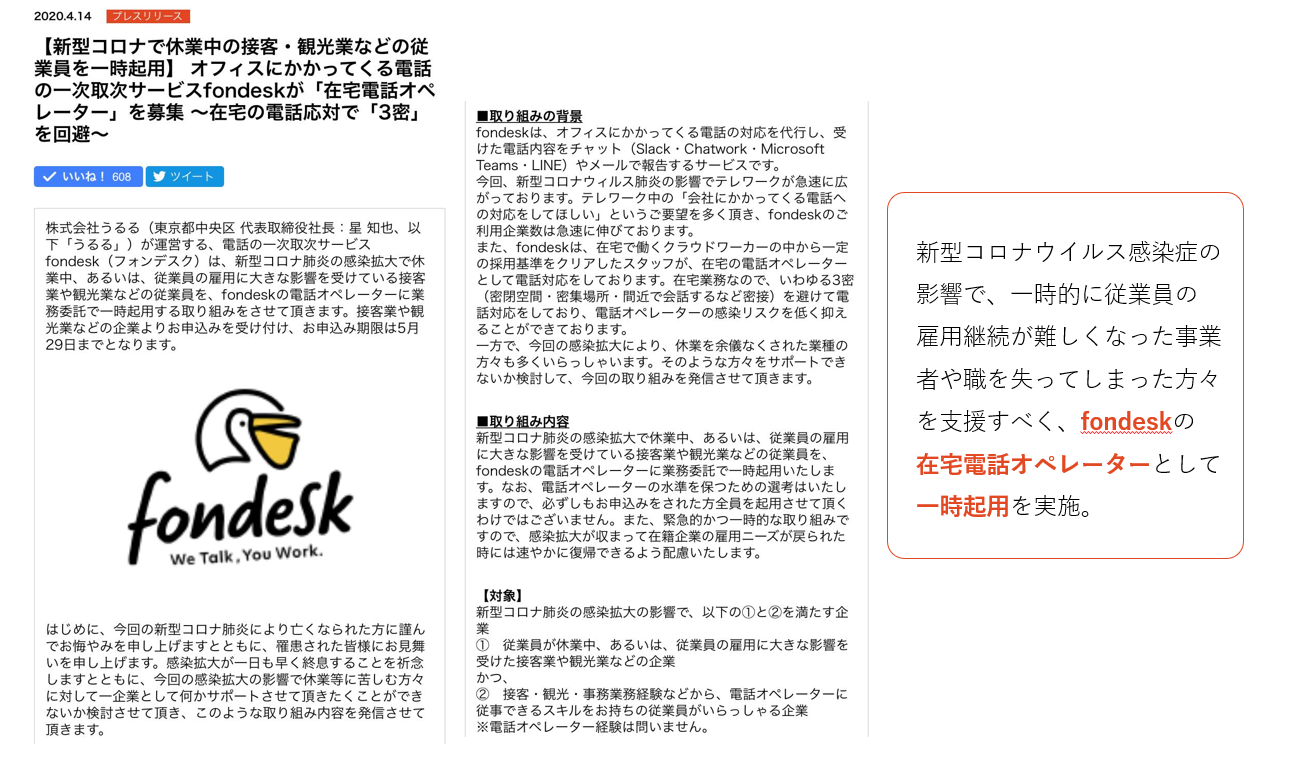 2020.4.14 プレスリリース

【新型コロナで休業中の接客・観光業などの従業員を一時起用】 オフィスにかかってくる電話の一次取次サービスfondeskが「在宅電話オペレーター」を募集 〜在宅の電話応対で「3密」を回避〜

いいね！ 608 ツイート

株式会社うるる（東京都中央区 代表取締役社長：星 知也、以下「うるる」）が運営する、電話の一次取次サービスfondesk（フォンデスク）は、新型コロナ肺炎の感染拡大で休業中、あるいは、従業員の雇用に大きな影響を受けている接客業や観光業などの従業員を、fondeskの電話オペレーターに業務委託で一時起用する取り組みをさせて頂きます。接客業や観光業などの企業よりお申込みを受け付け、お申込み期限は5月29日までとなります。

fondesk
We Talk, You Work.

はじめに、今回の新型コロナ肺炎により亡くなられた方に謹んでお悔やみを申し上げますとともに、罹患された皆様にお見舞いを申し上げます。感染拡大が一日も早く終息することを祈念しますとともに、今回の感染拡大の影響で休業等に苦しむ方々に対して一企業として何かサポートさせて頂きたくことができないか検討させて頂き、このような取り組み内容を発信させて頂きます。

■取り組みの背景
fondeskは、オフィスにかかってくる電話の対応を代行し、受けた電話内容をチャット（Slack・Chatwork・Microsoft Teams・LINE）やメールで報告するサービスです。
今回、新型コロナウィルス肺炎の影響でテレワークが急速に広がっております。テレワーク中の「会社にかかってくる電話への対応をしてほしい」というご要望を多く頂き、fondeskのご利用企業数は急速に伸びております。
また、fondeskは、在宅で働くクラウドワーカーの中から一定の採用基準をクリアしたスタッフが、在宅の電話オペレーターとして電話対応をしております。在宅業務なので、いわゆる3密（密閉空間・密集場所・間近で会話するなど密接）を避けて電話対応をしており、電話オペレーターの感染リスクを低く抑えることができております。
一方で、今回の感染拡大により、休業を余儀なくされた業種の方々も多くいらっしゃいます。そのような方々をサポートできないか検討して、今回の取り組みを発信させて頂きます。

■取り組み内容
新型コロナ肺炎の感染拡大で休業中、あるいは、従業員の雇用に大きな影響を受けている接客業や観光業などの従業員を、fondeskの電話オペレーターに業務委託で一時起用いたします。なお、電話オペレーターの水準を保つための選考はいたしますので、必ずしもお申込みをされた方全員を起用させて頂くわけではございません。また、緊急的かつ一時的な取り組みですので、感染拡大が収まって在籍企業の雇用ニーズが戻られた時には速やかに復帰できるよう配慮いたします。

【対象】
新型コロナ肺炎の感染拡大の影響で、以下の①と②を満たす企業
①　従業員が休業中、あるいは、従業員の雇用に大きな影響を受けた接客業や観光業などの企業
かつ、
②　接客・観光・事務業務経験などから、電話オペレーターに従事できるスキルをお持ちの従業員がいらっしゃる企業
※電話オペレーター経験は問いません。

新型コロナウイルス感染症の影響で、一時的に従業員の雇用継続が難しくなった事業者や職を失ってしまった方々を支援すべく、fondeskの在宅電話オペレーターとして一時起用を実施。